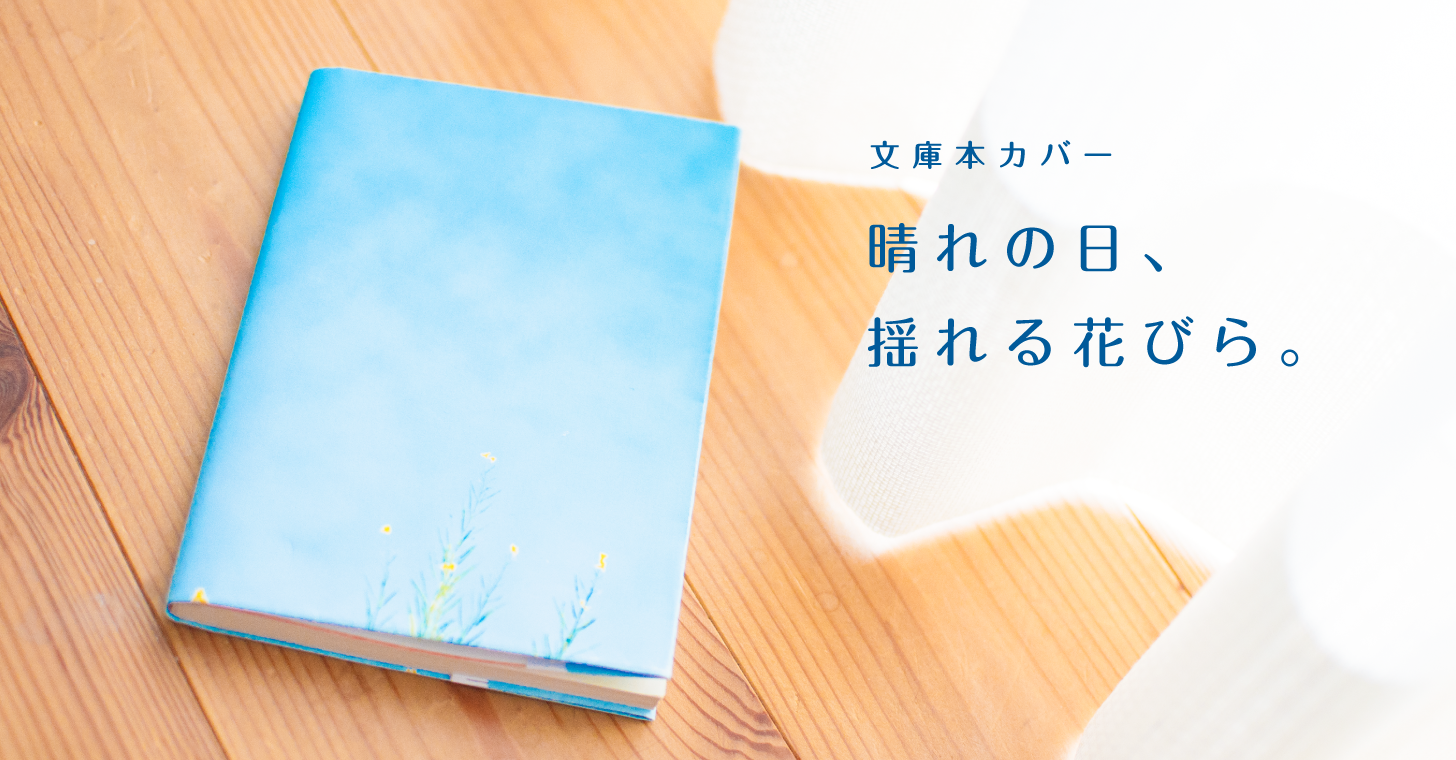 文庫本カバー

晴れの日、
揺れる花びら。